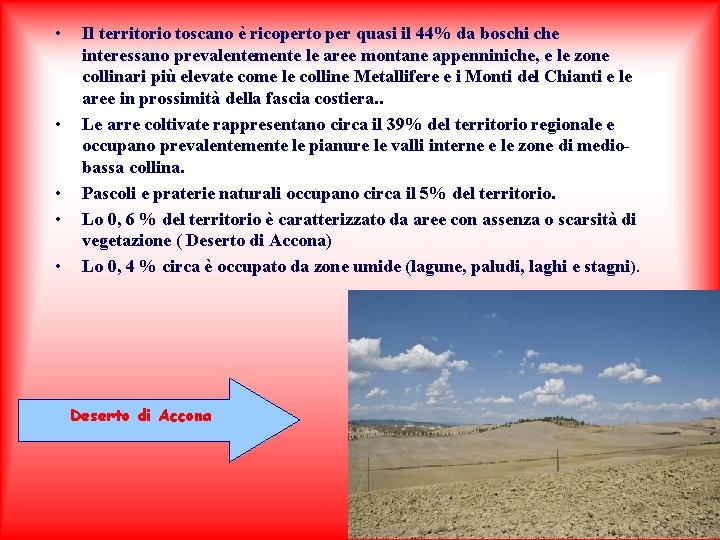 • Il territorio toscano è ricoperto per quasi il 44% da boschi che interessano prevalentemente le aree montane appenniniche, e le zone collinari più elevate come le colline Metallifere e i Monti del Chianti e le aree in prossimità della fascia costiera..

• Le arre coltivate rappresentano circa il 39% del territorio regionale e occupano prevalentemente le pianure le valli interne e le zone di medio-bassa collina.

• Pascoli e praterie naturali occupano circa il 5% del territorio.

• Lo 0, 6 % del territorio è caratterizzato da aree con assenza o scarsità di vegetazione ( Deserto di Accona)

• Lo 0, 4 % circa è occupato da zone umide (lagune, paludi, laghi e stagni).

Deserto di Accona